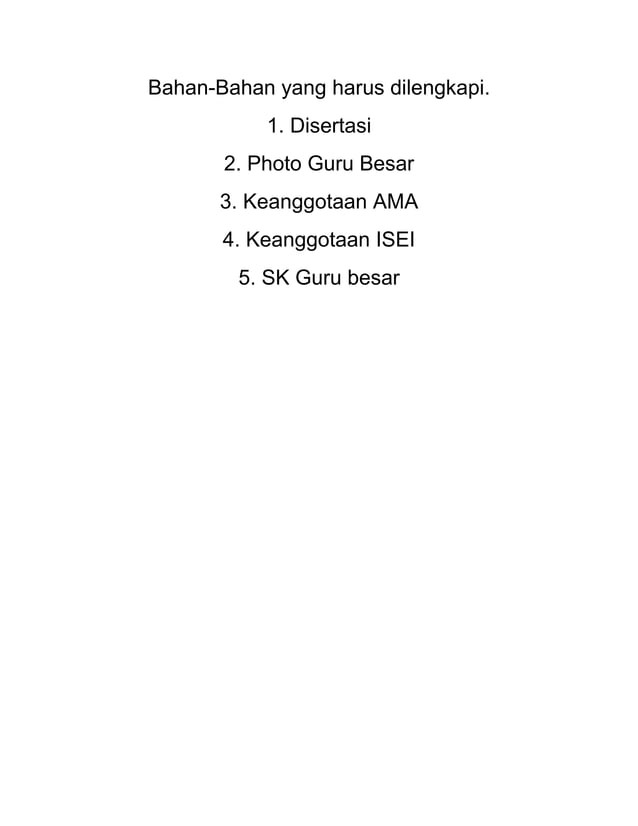 Bahan-Bahan yang harus dilengkapi.

1. Disertasi

2. Photo Guru Besar

3. Keanggotaan AMA

4. Keanggotaan ISEI

5. SK Guru besar